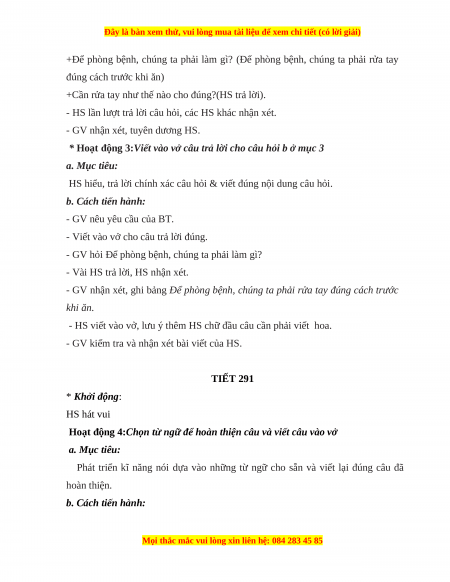 Đây là bản xem thử, vui lòng mua tài liệu để xem chi tiết (có lời giải)

+Để phòng bệnh, chúng ta phải làm gì? (Để phòng bệnh, chúng ta phải rửa tay đúng cách trước khi ăn)

+Cần rửa tay như thế nào cho đúng?(HS trả lời).

- HS lần lượt trả lời câu hỏi, các HS khác nhận xét.

- GV nhận xét, tuyên dương HS.

* Hoạt động 3:Viết vào vở câu trả lời cho câu hỏi b ở mục 3

a. Mục tiêu:

HS hiểu, trả lời chính xác câu hỏi & viết đúng nội dung câu hỏi.

b. Cách tiến hành:

- GV nêu yêu cầu của BT.

- Viết vào vở cho câu trả lời đúng.

- GV hỏi Để phòng bệnh, chúng ta phải làm gì?

- Vài HS trả lời, HS nhận xét.

- GV nhận xét, ghi bảng Để phòng bệnh, chúng ta phải rửa tay đúng cách trước khi ăn.

- HS viết vào vở, lưu ý thêm HS chữ đầu câu cần phải viết hoa.

- GV kiểm tra và nhận xét bài viết của HS.

TIẾT 291

* Khởi động:

HS hát vui

Hoạt động 4:Chọn từ ngữ để hoàn thiện câu và viết câu vào vở

a. Mục tiêu:

Phát triển kĩ năng nói dựa vào những từ ngữ cho sẵn và viết lại đúng câu đã hoàn thiện.

b. Cách tiến hành:

Mọi thắc mắc vui lòng xin liên hệ: 084 283 45 85